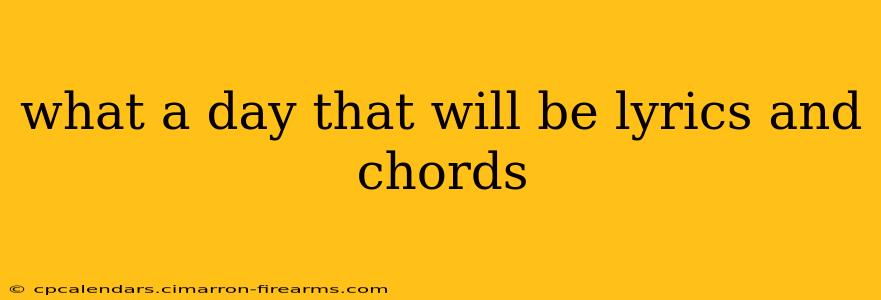 what a day that will be lyrics and chords

© cpcalendars.cimarron-firearms.com